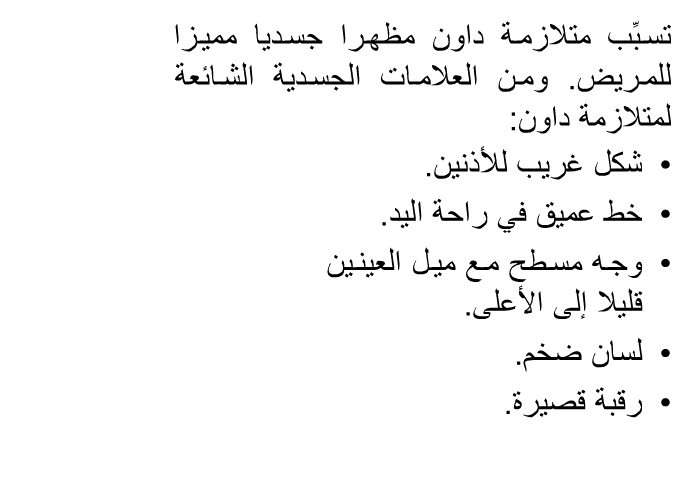 تسبِّب متلازمة داون مظهرا جسديا مميزا للمريض. ومن العلامات الجسدية الشائعة لمتلازمة داون:

• شكل غريب للأذنين.
• خط عميق في راحة اليد.
• وجه مسطح مع ميل العينين قليلا إلى الأعلى.
• لسان ضخم.
• رقبة قصيرة.